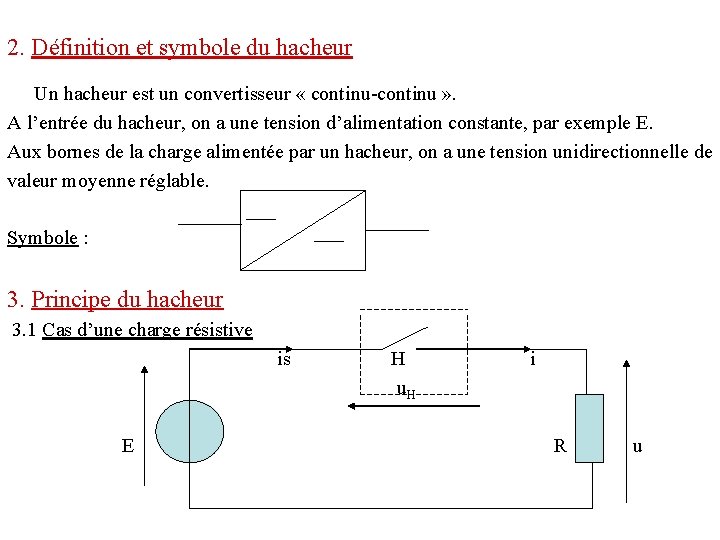 2. Définition et symbole du hacheur

Un hacheur est un convertisseur « continu-continu ».
A l'entrée du hacheur, on a une tension d'alimentation constante, par exemple E.
Aux bornes de la charge alimentée par un hacheur, on a une tension unidirectionnelle de valeur moyenne réglable.

Symbole :

3. Principe du hacheur

3.1 Cas d'une charge résistive

is
H
i
$u_H$
E
R
u